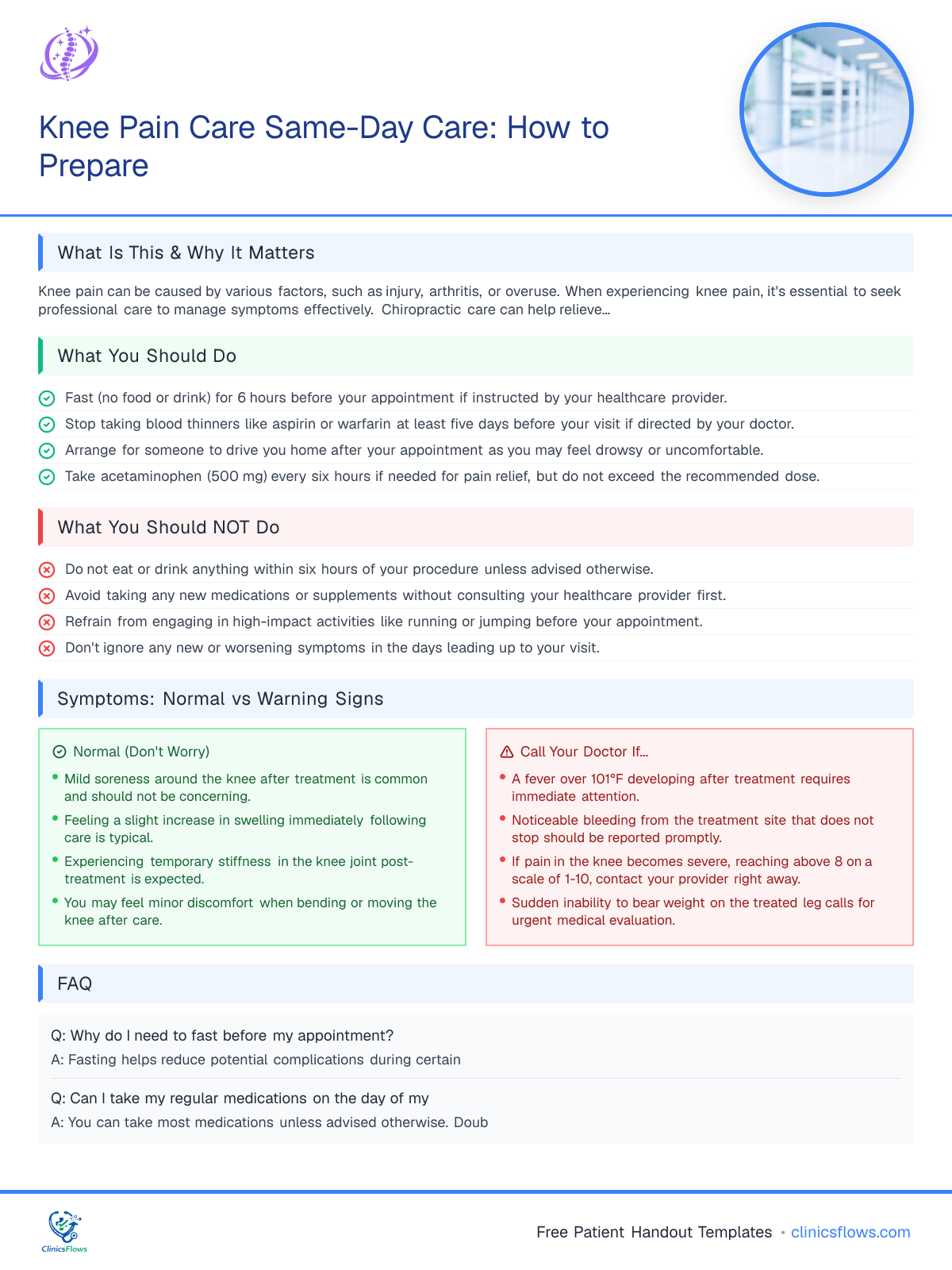 Knee Pain Care Same-Day Care: How to Prepare

What Is This & Why It Matters

Knee pain can be caused by various factors, such as injury, arthritis, or overuse. When experiencing knee pain, it's essential to seek professional care to manage symptoms effectively. Chiropractic care can help relieve...

What You Should Do

Fast (no food or drink) for 6 hours before your appointment if instructed by your healthcare provider.

Stop taking blood thinners like aspirin or warfarin at least five days before your visit if directed by your doctor.

Arrange for someone to drive you home after your appointment as you may feel drowsy or uncomfortable.

Take acetaminophen (500 mg) every six hours if needed for pain relief, but do not exceed the recommended dose.

What You Should NOT Do

Do not eat or drink anything within six hours of your procedure unless advised otherwise.

Avoid taking any new medications or supplements without consulting your healthcare provider first.

Refrain from engaging in high-impact activities like running or jumping before your appointment.

Don't ignore any new or worsening symptoms in the days leading up to your visit.

Symptoms: Normal vs Warning Signs

Normal (Don't Worry)

• Mild soreness around the knee after treatment is common and should not be concerning.
• Feeling a slight increase in swelling immediately following care is typical.
• Experiencing temporary stiffness in the knee joint post-treatment is expected.
• You may feel minor discomfort when bending or moving the knee after care.

Call Your Doctor If...

• A fever over 101°F developing after treatment requires immediate attention.
• Noticeable bleeding from the treatment site that does not stop should be reported promptly.
• If pain in the knee becomes severe, reaching above 8 on a scale of 1-10, contact your provider right away.
• Sudden inability to bear weight on the treated leg calls for urgent medical evaluation.

FAQ

Q: Why do I need to fast before my appointment?

A: Fasting helps reduce potential complications during certain

Q: Can I take my regular medications on the day of my

A: You can take most medications unless advised otherwise. Doub

ClinicsFlows

Free Patient Handout Templates • clinicsflows.com